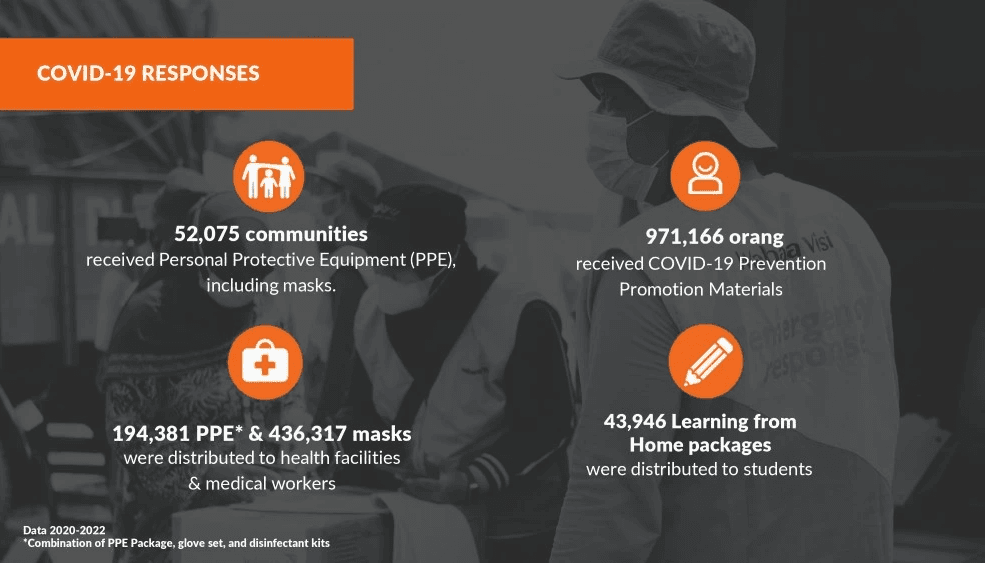 COVID-19 RESPONSES

52,075 communities
received Personal Protective Equipment (PPE), including masks.

194,381 PPE* & 436,317 masks
were distributed to health facilities & medical workers

971,166 orang
received COVID-19 Prevention Promotion Materials

43,946 Learning from Home packages
were distributed to students

Data 2020-2022
*Combination of PPE Package, glove set, and disinfectant kits